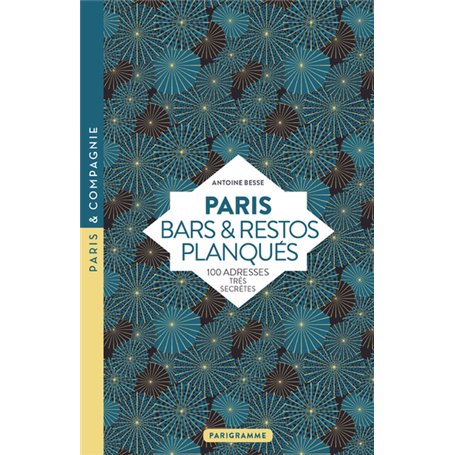 PARIS & COMPAGNIE

ANTOINE BESSE

PARIS
BARS & RESTOS PLANQUÉS

100 ADRESSES TRÈS SECRÈTES

PARIGRAMME